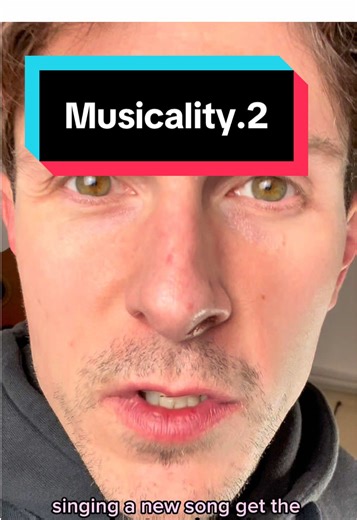 Musicality.2

singing a new song get the